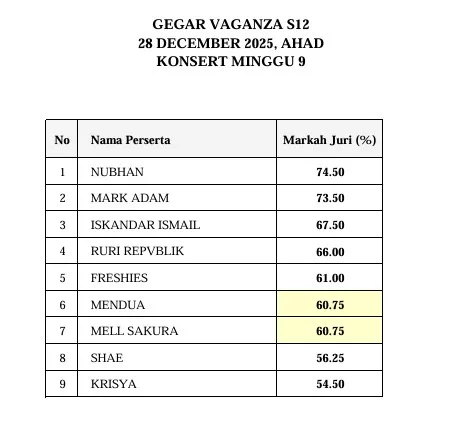 GEGAR VAGANZA S12
28 DECEMBER 2025, AHAD
KONSERT MINGGU 9

| No | Nama Perserta | Markah Juri (%) |
|---|---|---|
| 1 | NUBHAN | 74.50 |
| 2 | MARK ADAM | 73.50 |
| 3 | ISKANDAR ISMAIL | 67.50 |
| 4 | RURI REPVBLIK | 66.00 |
| 5 | FRESHIES | 61.00 |
| 6 | MENDUA | 60.75 |
| 7 | MELL SAKURA | 60.75 |
| 8 | SHAE | 56.25 |
| 9 | KRISYA | 54.50 |